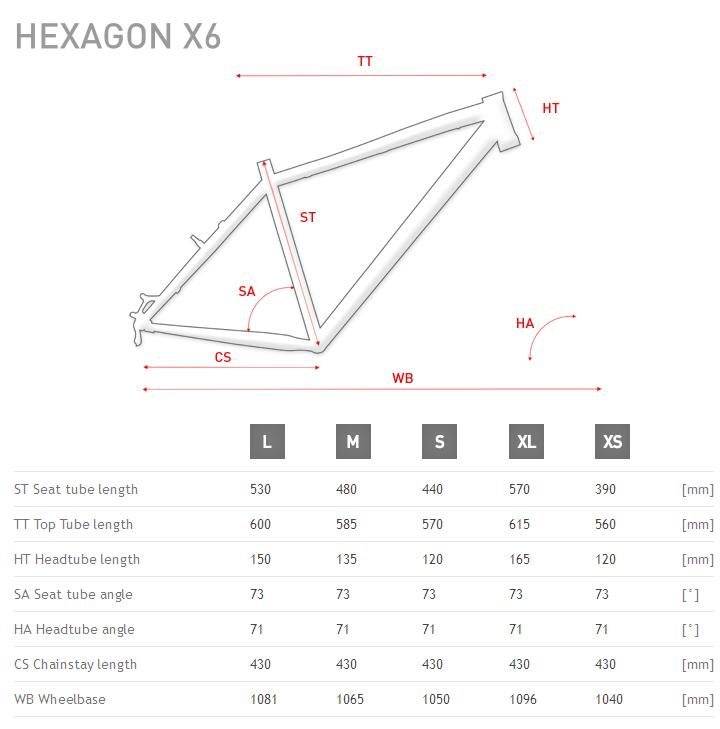 HEXAGON X6

TT

HT

ST

SA

HA

CS

WB

| | L | M | S | XL | XS | |
|---|---|---|---|---|---|---|
| ST Seat tube length | 530 | 480 | 440 | 570 | 390 | [mm] |
| TT Top Tube length | 600 | 585 | 570 | 615 | 560 | [mm] |
| HT Headtube length | 150 | 135 | 120 | 165 | 120 | [mm] |
| SA Seat tube angle | 73 | 73 | 73 | 73 | 73 | [°] |
| HA Headtube angle | 71 | 71 | 71 | 71 | 71 | [°] |
| CS Chainstay length | 430 | 430 | 430 | 430 | 430 | [mm] |
| WB Wheelbase | 1081 | 1065 | 1050 | 1096 | 1040 | [mm] |